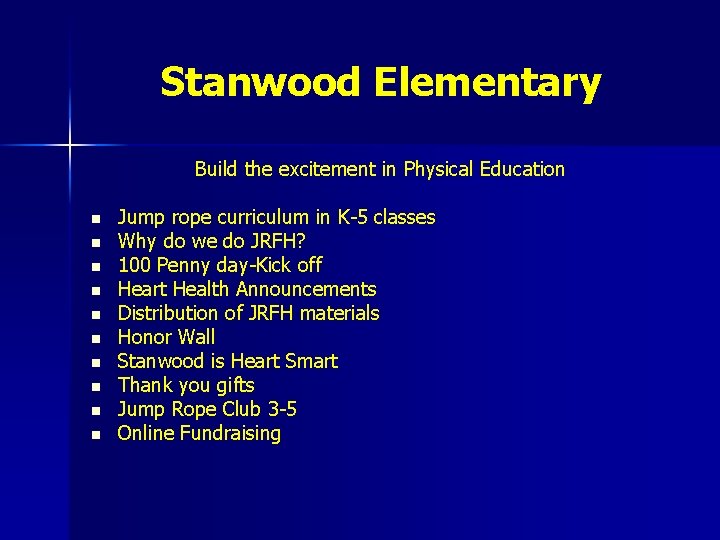 Stanwood Elementary

Build the excitement in Physical Education

- Jump rope curriculum in K-5 classes
- Why do we do JRFH?
- 100 Penny day-Kick off
- Heart Health Announcements
- Distribution of JRFH materials
- Honor Wall
- Stanwood is Heart Smart
- Thank you gifts
- Jump Rope Club 3-5
- Online Fundraising